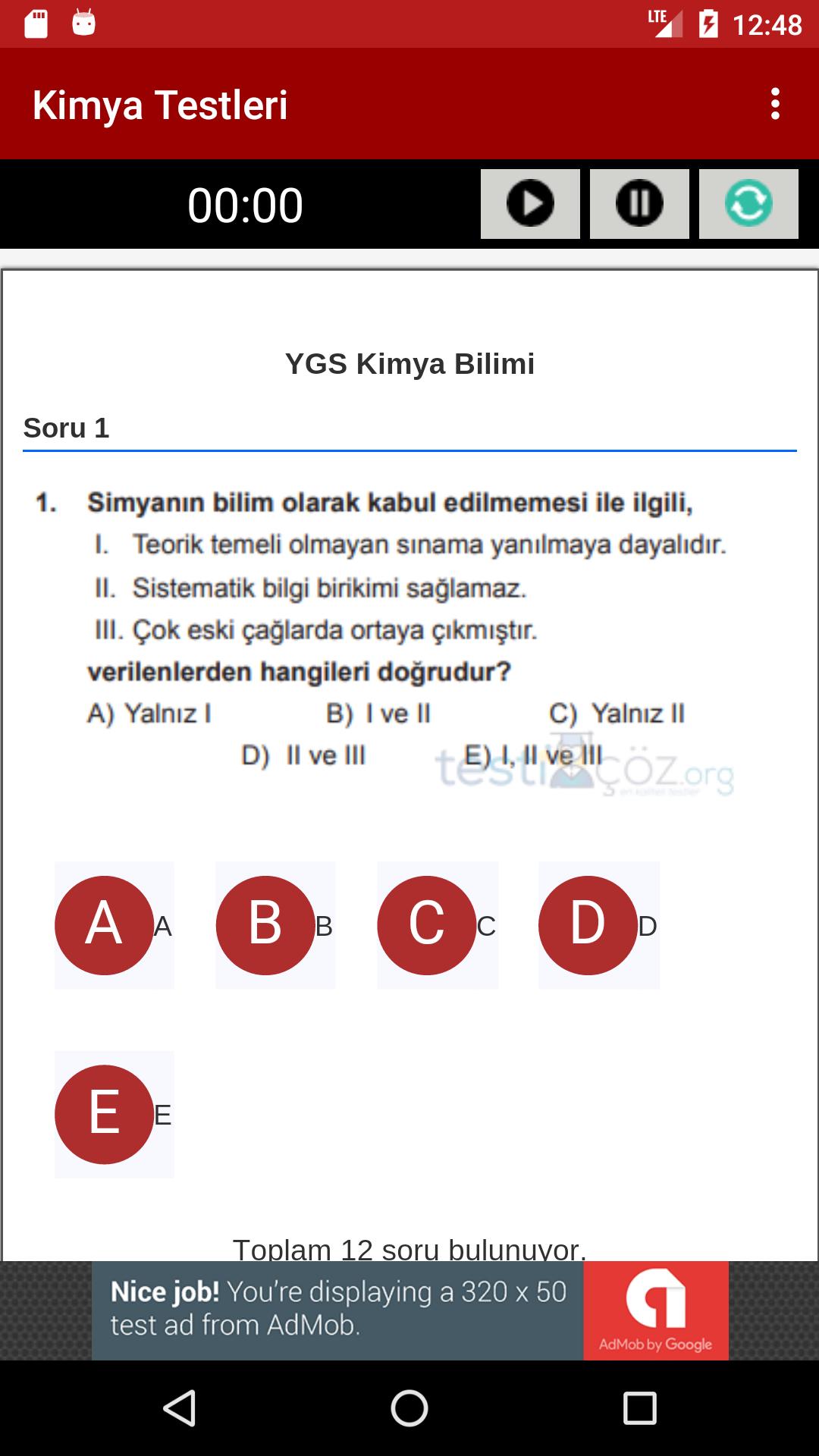 LTE 12:48

Kimya Testleri

00:00

YGS Kimya Bilimi

Soru 1

1. Simyanın bilim olarak kabul edilmemesi ile ilgili,
I. Teorik temeli olmayan sınama yanılmaya dayalıdır.
II. Sistematik bilgi birikimi sağlamaz.
III. Çok eski çağlarda ortaya çıkmıştır.
verilenlerden hangileri doğrudur?

A) Yalnız I
B) I ve II
C) Yalnız II
D) II ve III
E) I, II ve III

testiçöz.org

A A
B B
C C
D D
E E

Toplam 12 soru bulunuyor.

Nice job! You're displaying a 320 x 50 test ad from AdMob.

AdMob by Google